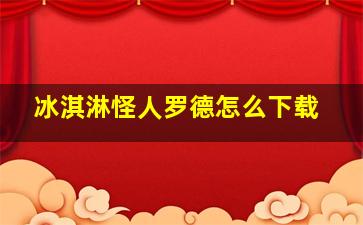 冰淇淋怪人罗德怎么下载